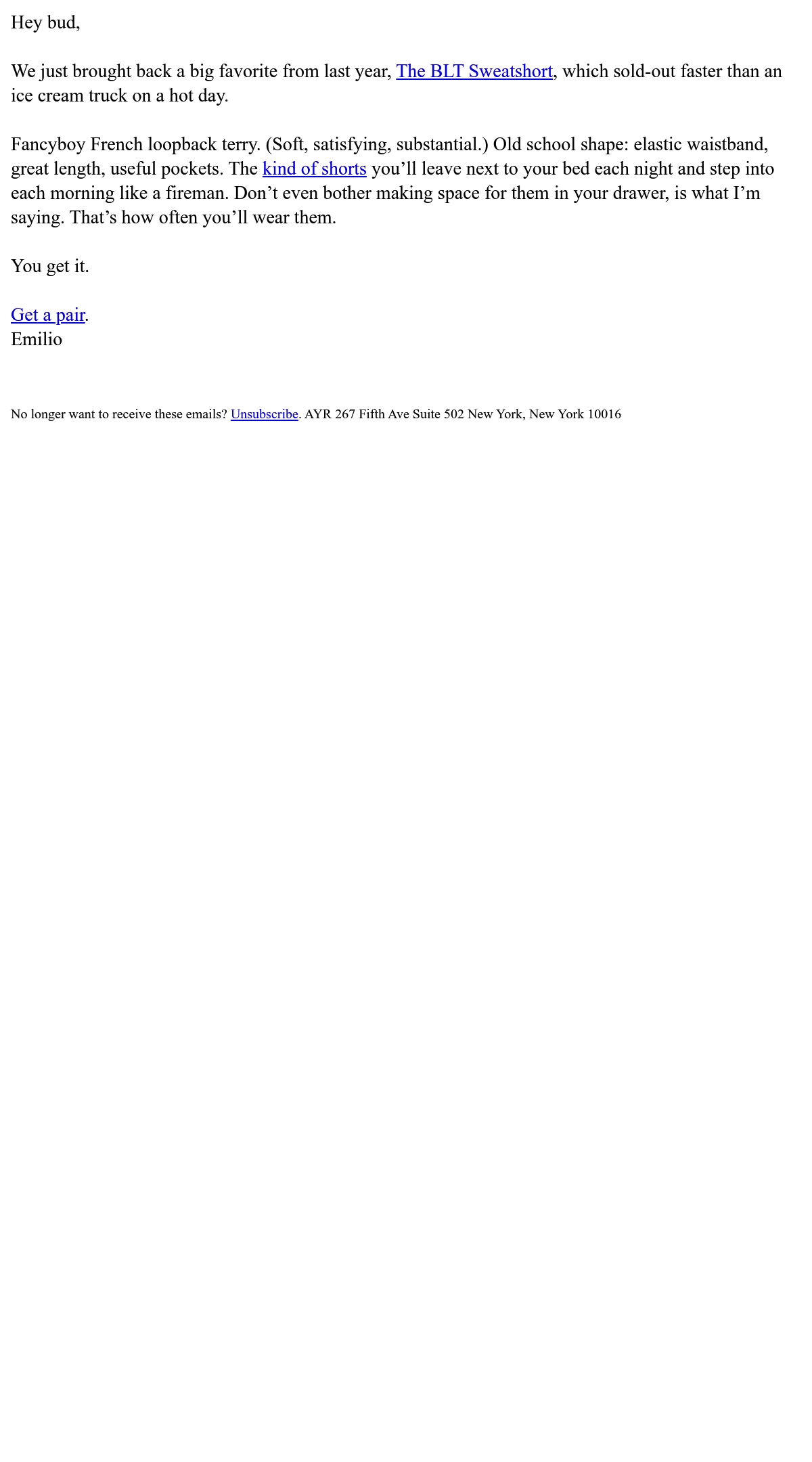 Hey bud,

We just brought back a big favorite from last year, The BLT Sweatshort, which sold-out faster than an ice cream truck on a hot day.

Fancyboy French loopback terry. (Soft, satisfying, substantial.) Old school shape: elastic waistband, great length, useful pockets. The kind of shorts you'll leave next to your bed each night and step into each morning like a fireman. Don't even bother making space for them in your drawer, is what I'm saying. That's how often you'll wear them.

You get it.

Get a pair.
Emilio

No longer want to receive these emails? Unsubscribe. AYR 267 Fifth Ave Suite 502 New York, New York 10016